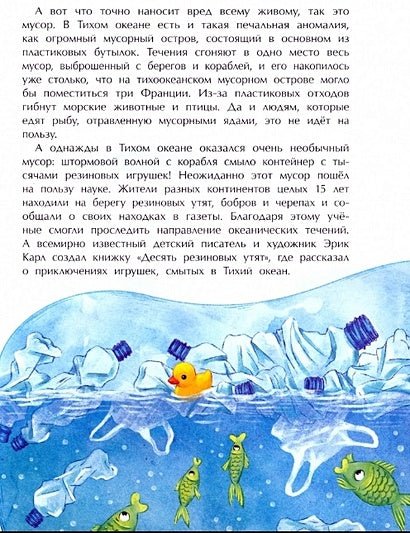 А вот что точно наносит вред всему живому, так это мусор. В Тихом океане есть и такая печальная аномалия, как огромный мусорный остров, состоящий в основном из пластиковых бутылок. Течения сгоняют в одно место весь мусор, выброшенный с берегов и кораблей, и его накопилось уже столько, что на тихоокеанском мусорном острове могло бы поместиться три Франции. Из-за пластиковых отходов гибнут морские животные и птицы. Да и людям, которые едят рыбу, отравленную мусорными ядами, это не идёт на пользу.

А однажды в Тихом океане оказался очень необычный мусор: штормовой волной с корабля смыло контейнер с тысячами резиновых игрушек! Неожиданно этот мусор пошёл на пользу науке. Жители разных континентов целых 15 лет находили на берегу резиновых утят, бобров и черепах и сообщали о своих находках в газеты. Благодаря этому учёные смогли проследить направление океанических течений. А всемирно известный детский писатель и художник Эрик Карл создал книжку «Десять резиновых утят», где рассказал о приключениях игрушек, смытых в Тихий океан.